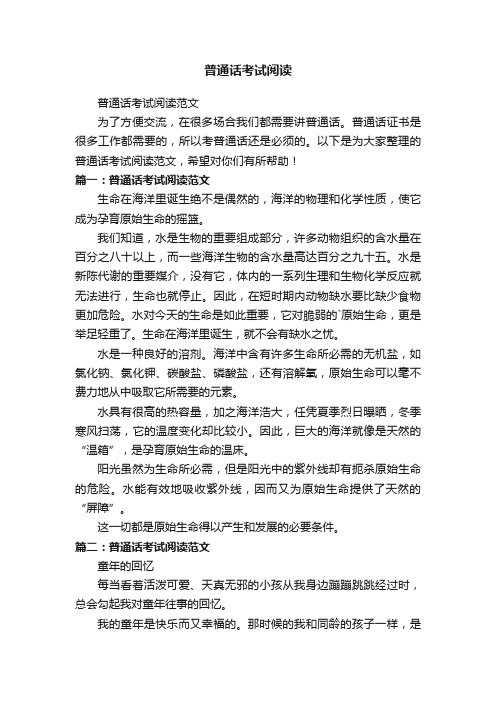 普通话考试阅读

普通话考试阅读范文

为了方便交流，在很多场合我们都需要讲普通话。普通话证书是很多工作都需要的，所以考普通话还是必须的。以下是为大家整理的普通话考试阅读范文，希望对你们有所帮助！

篇一：普通话考试阅读范文

生命在海洋里诞生绝不是偶然的，海洋的物理和化学性质，使它成为孕育原始生命的摇篮。

我们知道，水是生物的重要组成部分，许多动物组织的含水量在百分之八十以上，而一些海洋生物的含水量高达百分之九十五。水是新陈代谢的重要媒介，没有它，体内的一系列生理和生物化学反应就无法进行，生命也就停止。因此，在短时期内动物缺水要比缺少食物更加危险。水对今天的生命是如此重要，它对脆弱的`原始生命，更是举足轻重了。生命在海洋里诞生，就不会有缺水之忧。

水是一种良好的溶剂。海洋中含有许多生命所必需的无机盐，如氯化钠、氯化钾、碳酸盐、磷酸盐，还有溶解氧，原始生命可以毫不费力地从中吸取它所需要的元素。

水具有很高的热容量，加之海洋浩大，任凭夏季烈日曝晒，冬季寒风扫荡，它的温度变化却比较小。因此，巨大的海洋就像是天然的“温箱”，是孕育原始生命的温床。

阳光虽然为生命所必需，但是阳光中的紫外线却有扼杀原始生命的危险。水能有效地吸收紫外线，因而又为原始生命提供了天然的“屏障”。

这一切都是原始生命得以产生和发展的必要条件。

篇二：普通话考试阅读范文

童年的回忆

每当看着活泼可爱、天真无邪的小孩从我身边蹦蹦跳跳经过时，总会勾起我对童年往事的回忆。

我的童年是快乐而又幸福的。那时候的我和同龄的孩子一样，是